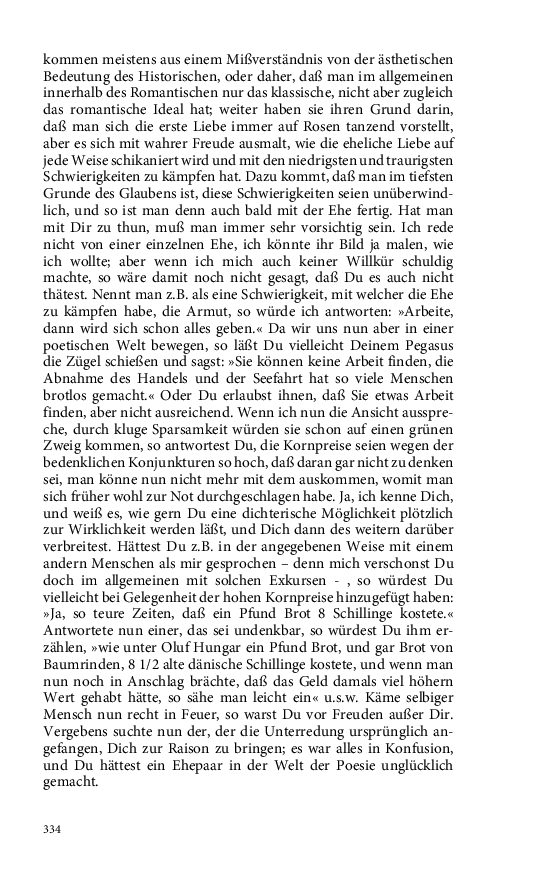 kommen meistens aus einem Mißverständnis von der ästhetischen Bedeutung des Historischen, oder daher, daß man im allgemeinen innerhalb des Romantischen nur das klassische, nicht aber zugleich das romantische Ideal hat; weiter haben sie ihren Grund darin, daß man sich die erste Liebe immer auf Rosen tanzend vorstellt, aber es sich mit wahrer Freude ausmalt, wie die eheliche Liebe auf jede Weise schikaniert wird und mit den niedrigsten und traurigsten Schwierigkeiten zu kämpfen hat. Dazu kommt, daß man im tiefsten Grunde des Glaubens ist, diese Schwierigkeiten seien unüberwindlich, und so ist man denn auch bald mit der Ehe fertig. Hat man mit Dir zu thun, muß man immer sehr vorsichtig sein. Ich rede nicht von einer einzelnen Ehe, ich könnte ihr Bild ja malen, wie ich wollte; aber wenn ich mich auch keiner Willkür schuldig machte, so wäre damit noch nicht gesagt, daß Du es auch nicht thätest. Nennt man z.B. als eine Schwierigkeit, mit welcher die Ehe zu kämpfen habe, die Armut, so würde ich antworten: »Arbeite, dann wird sich schon alles geben.« Da wir uns nun aber in einer poetischen Welt bewegen, so läßt Du vielleicht Deinem Pegasus die Zügel schießen und sagst: »Sie können keine Arbeit finden, die Abnahme des Handels und der Seefahrt hat so viele Menschen brotlos gemacht.« Oder Du erlaubst ihnen, daß Sie etwas Arbeit finden, aber nicht ausreichend. Wenn ich nun die Ansicht ausspreche, durch kluge Sparsamkeit würden sie schon auf einen grünen Zweig kommen, so antwortest Du, die Kornpreise seien wegen der bedenklichen Konjunkturen so hoch, daß daran gar nicht zu denken sei, man könne nun nicht mehr mit dem auskommen, womit man sich früher wohl zur Not durchgeschlagen habe. Ja, ich kenne Dich, und weiß es, wie gern Du eine dichterische Möglichkeit plötzlich zur Wirklichkeit werden läßt, und Dich dann des weitern darüber verbreitest. Hättest Du z.B. in der angegebenen Weise mit einem andern Menschen als mir gesprochen – denn mich verschonst Du doch im allgemeinen mit solchen Exkursen - , so würdest Du vielleicht bei Gelegenheit der hohen Kornpreise hinzugefügt haben: »Ja, so teure Zeiten, daß ein Pfund Brot 8 Schillinge kostete.« Antwortete nun einer, das sei undenkbar, so würdest Du ihm erzählen, »wie unter Oluf Hungar ein Pfund Brot, und gar Brot von Baumrinden, 8 1/2 alte dänische Schillinge kostete, und wenn man nun noch in Anschlag brächte, daß das Geld damals viel höhern Wert gehabt hätte, so sähe man leicht ein« u.s.w. Käme selbiger Mensch nun recht in Feuer, so warst Du vor Freuden außer Dir. Vergebens suchte nun der, der die Unterredung ursprünglich angefangen, Dich zur Raison zu bringen; es war alles in Konfusion, und Du hättest ein Ehepaar in der Welt der Poesie unglücklich gemacht.

334